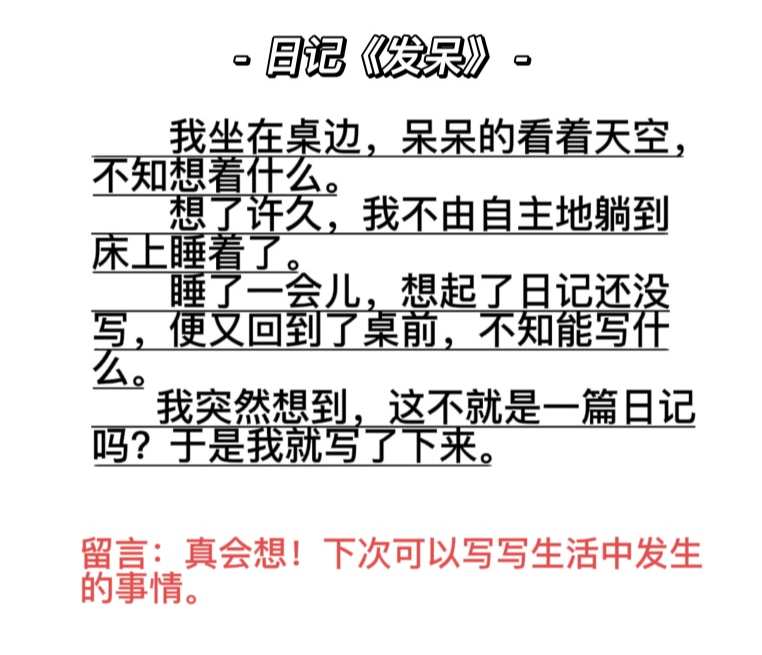 - 日记《发呆》 -

我坐在桌边，呆呆的看着天空，不知想着什么。

想了许久，我不由自主地躺到床上睡着了。

睡了一会儿，想起了日记还没写，便又回到了桌前，不知能写什么。

我突然想到，这不就是一篇日记吗？于是我就写了下来。

留言：真会想！下次可以写写生活中发生的事情。